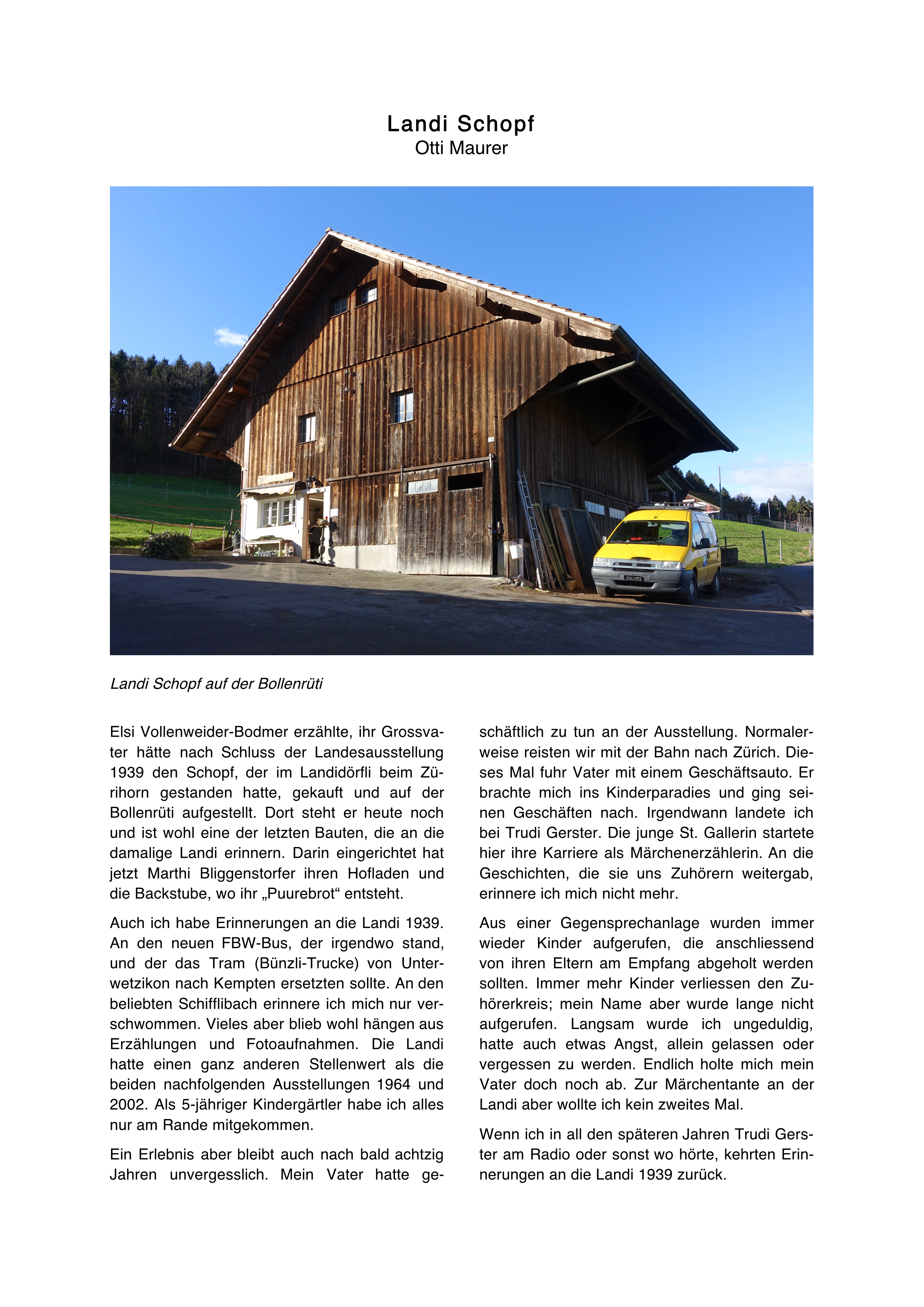 Landi Schopf
Otti Maurer

Landi Schopf auf der Bollenrüti

Elsi Vollenweider-Bodmer erzählte, ihr Grossvater hätte nach Schluss der Landesausstellung 1939 den Schopf, der im Landidörfli beim Zürihorn gestanden hatte, gekauft und auf der Bollenrüti aufgestellt. Dort steht er heute noch und ist wohl eine der letzten Bauten, die an die damalige Landi erinnern. Darin eingerichtet hat jetzt Marthi Bliggenstorfer ihren Hofladen und die Backstube, wo ihr „Puurebrot“ entsteht.

Auch ich habe Erinnerungen an die Landi 1939. An den neuen FBW-Bus, der irgendwo stand, und der das Tram (Bünzli-Trucke) von Unterwetzikon nach Kempten ersetzten sollte. An den beliebten Schifflibach erinnere ich mich nur verschwommen. Vieles aber blieb wohl hängen aus Erzählungen und Fotoaufnahmen. Die Landi hatte einen ganz anderen Stellenwert als die beiden nachfolgenden Ausstellungen 1964 und 2002. Als 5-jähriger Kindergärtler habe ich alles nur am Rande mitgekommen.

Ein Erlebnis aber bleibt auch nach bald achtzig Jahren unvergesslich. Mein Vater hatte geschäftlich zu tun an der Ausstellung. Normalerweise reisten wir mit der Bahn nach Zürich. Dieses Mal fuhr Vater mit einem Geschäftsauto. Er brachte mich ins Kinderparadies und ging seinen Geschäften nach. Irgendwann landete ich bei Trudi Gerster. Die junge St. Gallerin startete hier ihre Karriere als Märchenerzählerin. An die Geschichten, die sie uns Zuhörern weitergab, erinnere ich mich nicht mehr.

Aus einer Gegensprechanlage wurden immer wieder Kinder aufgerufen, die anschliessend von ihren Eltern am Empfang abgeholt werden sollten. Immer mehr Kinder verliessen den Zuhörerkreis; mein Name aber wurde lange nicht aufgerufen. Langsam wurde ich ungeduldig, hatte auch etwas Angst, allein gelassen oder vergessen zu werden. Endlich holte mich mein Vater doch noch ab. Zur Märchentante an der Landi aber wollte ich kein zweites Mal.

Wenn ich in all den späteren Jahren Trudi Gerster am Radio oder sonst wo hörte, kehrten Erinnerungen an die Landi 1939 zurück.